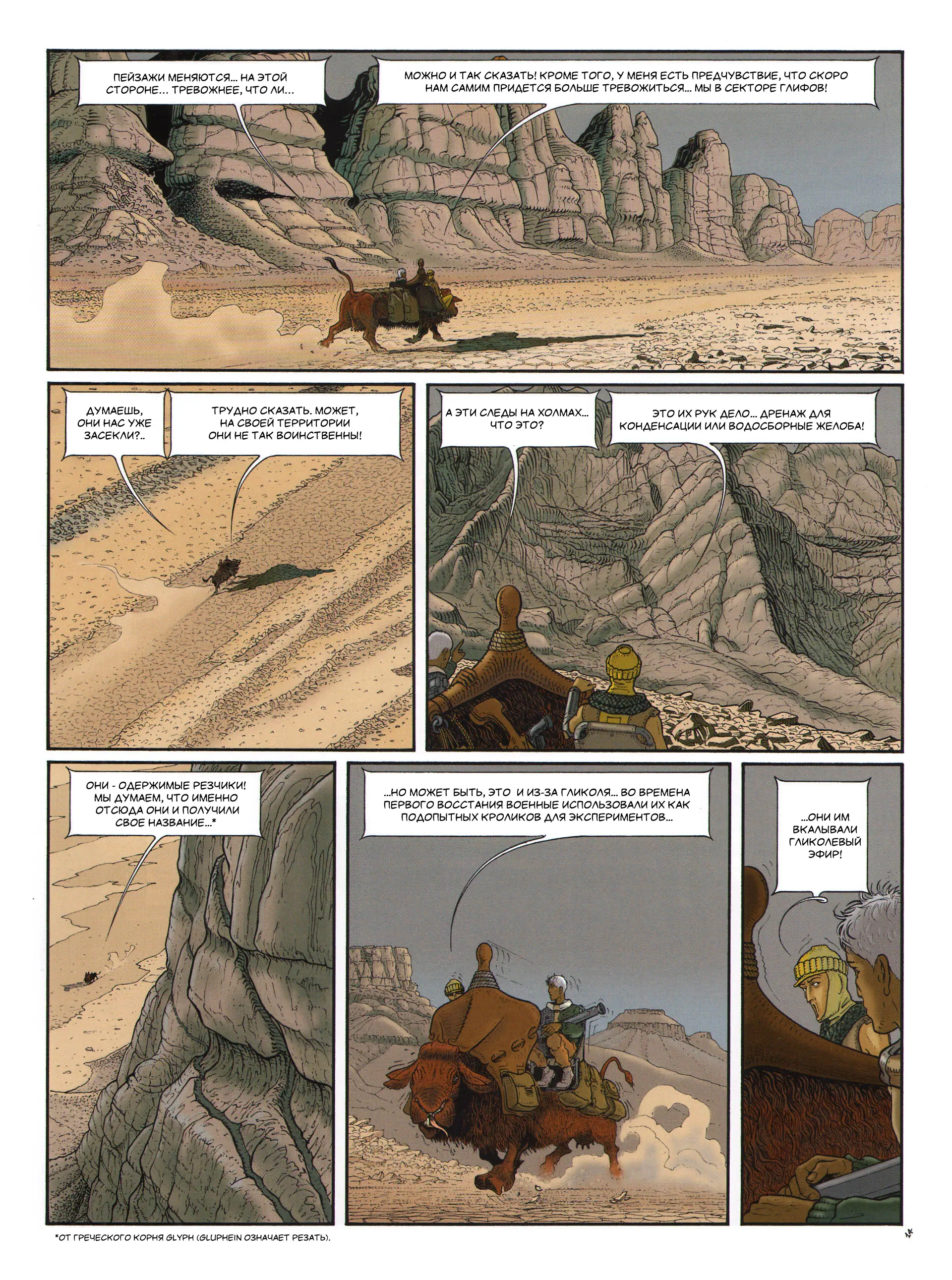 ПЕЙЗАЖИ МЕНЯЮТСЯ... НА ЭТОЙ СТОРОНЕ... ТРЕВОЖНЕЕ, ЧТО ЛИ...

МОЖНО И ТАК СКАЗАТЬ! КРОМЕ ТОГО, У МЕНЯ ЕСТЬ ПРЕДЧУВСТВИЕ, ЧТО СКОРО НАМ САМИМ ПРИДЕТСЯ БОЛЬШЕ ТРЕВОЖИТЬСЯ... МЫ В СЕКТОРЕ ГЛИФОВ!

ДУМАЕШЬ, ОНИ НАС УЖЕ ЗАСЕКЛИ?..

ТРУДНО СКАЗАТЬ. МОЖЕТ, НА СВОЕЙ ТЕРРИТОРИИ ОНИ НЕ ТАК ВОИНСТВЕННЫ!

А ЭТИ СЛЕДЫ НА ХОЛМАХ... ЧТО ЭТО?

ЭТО ИХ РУК ДЕЛО... ДРЕНАЖ ДЛЯ КОНДЕНСАЦИИ ИЛИ ВОДОСБОРНЫЕ ЖЕЛОБА!

ОНИ - ОДЕРЖИМЫЕ РЕЗЧИКИ! МЫ ДУМАЕМ, ЧТО ИМЕННО ОТСЮДА ОНИ И ПОЛУЧИЛИ СВОЕ НАЗВАНИЕ...*

...НО МОЖЕТ БЫТЬ, ЭТО И ИЗ-ЗА ГЛИКОЛЯ... ВО ВРЕМЕНА ПЕРВОГО ВОССТАНИЯ ВОЕННЫЕ ИСПОЛЬЗОВАЛИ ИХ КАК ПОДОПЫТНЫХ КРОЛИКОВ ДЛЯ ЭКСПЕРИМЕНТОВ...

...ОНИ ИМ ВКАЛЫВАЛИ ГЛИКОЛЕВЫЙ ЭФИР!

*ОТ ГРЕЧЕСКОГО КОРНЯ GLYPH (GLUPHEIN ОЗНАЧАЕТ РЕЗАТЬ).

14